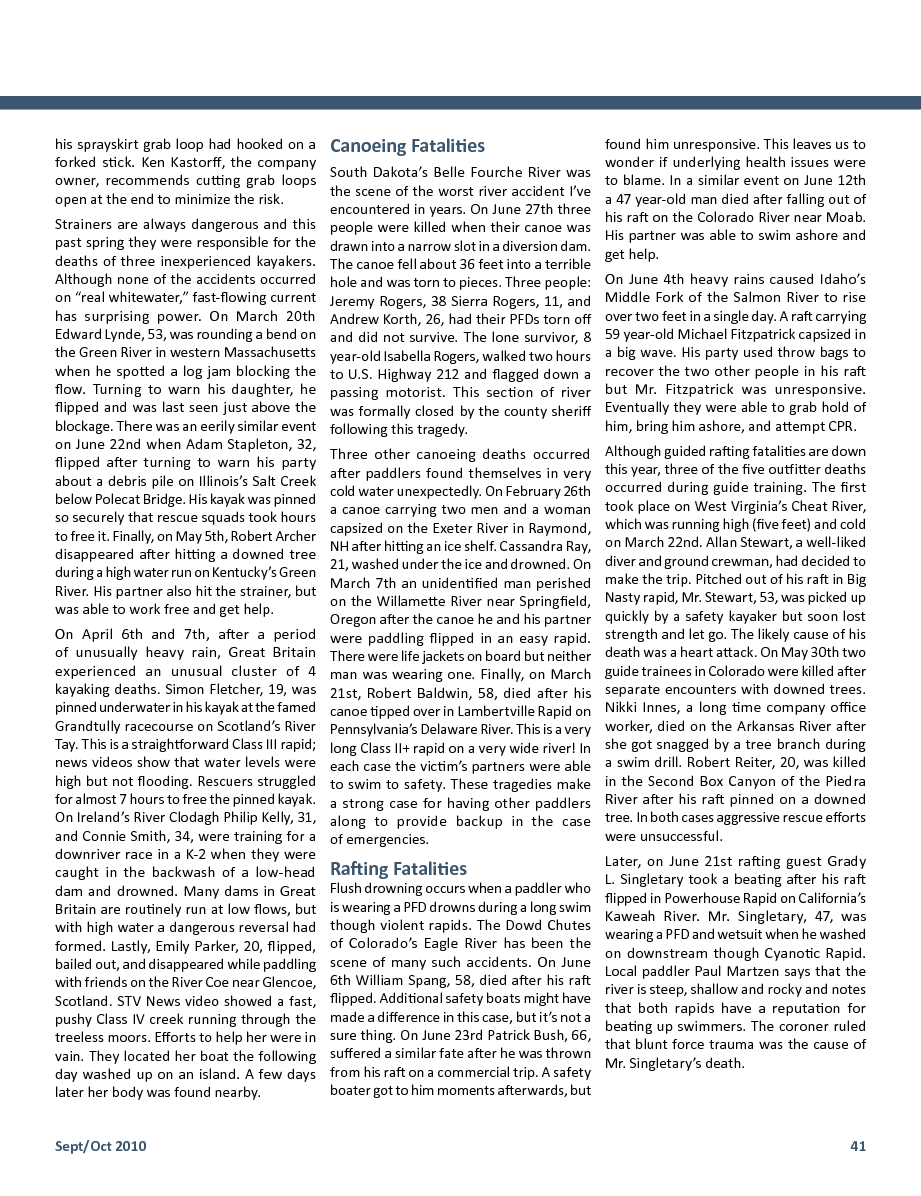 his sprayskirt grab loop had hooked on a forked stick. Ken Kastorff, the company owner, recommends cutting grab loops open at the end to minimize the risk.

Strainers are always dangerous and this past spring they were responsible for the deaths of three inexperienced kayakers. Although none of the accidents occurred on "real whitewater," fast-flowing current has surprising power. On March 20th Edward Lynde, 53, was rounding a bend on the Green River in western Massachusetts when he spotted a log jam blocking the flow. Turning to warn his daughter, he flipped and was last seen just above the blockage. There was an eerily similar event on June 22nd when Adam Stapleton, 32, flipped after turning to warn his party about a debris pile on Illinois's Salt Creek below Polecat Bridge. His kayak was pinned so securely that rescue squads took hours to free it. Finally, on May 5th, Robert Archer disappeared after hitting a downed tree during a high water run on Kentucky's Green River. His partner also hit the strainer, but was able to work free and get help.

On April 6th and 7th, after a period of unusually heavy rain, Great Britain experienced an unusual cluster of 4 kayaking deaths. Simon Fletcher, 19, was pinned underwater in his kayak at the famed Grandtully racecourse on Scotland's River Tay. This is a straightforward Class III rapid; news videos show that water levels were high but not flooding. Rescuers struggled for almost 7 hours to free the pinned kayak. On Ireland's River Clodagh Philip Kelly, 31, and Connie Smith, 34, were training for a downriver race in a K-2 when they were caught in the backwash of a low-head dam and drowned. Many dams in Great Britain are routinely run at low flows, but with high water a dangerous reversal had formed. Lastly, Emily Parker, 20, flipped, bailed out, and disappeared while paddling with friends on the River Coe near Glencoe, Scotland. STV News video showed a fast, pushy Class IV creek running through the treeless moors. Efforts to help her were in vain. They located her boat the following day washed up on an island. A few days later her body was found nearby.

Canoeing Fatalities

South Dakota's Belle Fourche River was the scene of the worst river accident I've encountered in years. On June 27th three people were killed when their canoe was drawn into a narrow slot in a diversion dam. The canoe fell about 36 feet into a terrible hole and was torn to pieces. Three people: Jeremy Rogers, 38 Sierra Rogers, 11, and Andrew Korth, 26, had their PFDs torn off and did not survive. The lone survivor, 8 year-old Isabella Rogers, walked two hours to U.S. Highway 212 and flagged down a passing motorist. This section of river was formally closed by the county sheriff following this tragedy.

Three other canoeing deaths occurred after paddlers found themselves in very cold water unexpectedly. On February 26th a canoe carrying two men and a woman capsized on the Exeter River in Raymond, NH after hitting an ice shelf. Cassandra Ray, 21, washed under the ice and drowned. On March 7th an unidentified man perished on the Willamette River near Springfield, Oregon after the canoe he and his partner were paddling flipped in an easy rapid. There were life jackets on board but neither man was wearing one. Finally, on March 21st, Robert Baldwin, 58, died after his canoe tipped over in Lambertville Rapid on Pennsylvania's Delaware River. This is a very long Class II+ rapid on a very wide river! In each case the victim's partners were able to swim to safety. These tragedies make a strong case for having other paddlers along to provide backup in the case of emergencies.

Rafting Fatalities

Flush drowning occurs when a paddler who is wearing a PFD drowns during a long swim though violent rapids. The Dowd Chutes of Colorado's Eagle River has been the scene of many such accidents. On June 6th William Spang, 58, died after his raft flipped. Additional safety boats might have made a difference in this case, but it's not a sure thing. On June 23rd Patrick Bush, 66, suffered a similar fate after he was thrown from his raft on a commercial trip. A safety boater got to him moments afterwards, but found him unresponsive. This leaves us to wonder if underlying health issues were to blame. In a similar event on June 12th a 47 year-old man died after falling out of his raft on the Colorado River near Moab. His partner was able to swim ashore and get help.

On June 4th heavy rains caused Idaho's Middle Fork of the Salmon River to rise over two feet in a single day. A raft carrying 59 year-old Michael Fitzpatrick capsized in a big wave. His party used throw bags to recover the two other people in his raft but Mr. Fitzpatrick was unresponsive. Eventually they were able to grab hold of him, bring him ashore, and attempt CPR.

Although guided rafting fatalities are down this year, three of the five outfitter deaths occurred during guide training. The first took place on West Virginia's Cheat River, which was running high (five feet) and cold on March 22nd. Allan Stewart, a well-liked diver and ground crewman, had decided to make the trip. Pitched out of his raft in Big Nasty rapid, Mr. Stewart, 53, was picked up quickly by a safety kayaker but soon lost strength and let go. The likely cause of his death was a heart attack. On May 30th two guide trainees in Colorado were killed after separate encounters with downed trees. Nikki Innes, a long time company office worker, died on the Arkansas River after she got snagged by a tree branch during a swim drill. Robert Reiter, 20, was killed in the Second Box Canyon of the Piedra River after his raft pinned on a downed tree. In both cases aggressive rescue efforts were unsuccessful.

Later, on June 21st rafting guest Grady L. Singletary took a beating after his raft flipped in Powerhouse Rapid on California's Kaweah River. Mr. Singletary, 47, was wearing a PFD and wetsuit when he washed on downstream though Cyanotic Rapid. Local paddler Paul Martzen says that the river is steep, shallow and rocky and notes that both rapids have a reputation for beating up swimmers. The coroner ruled that blunt force trauma was the cause of Mr. Singletary's death.

Sept/Oct 2010

41